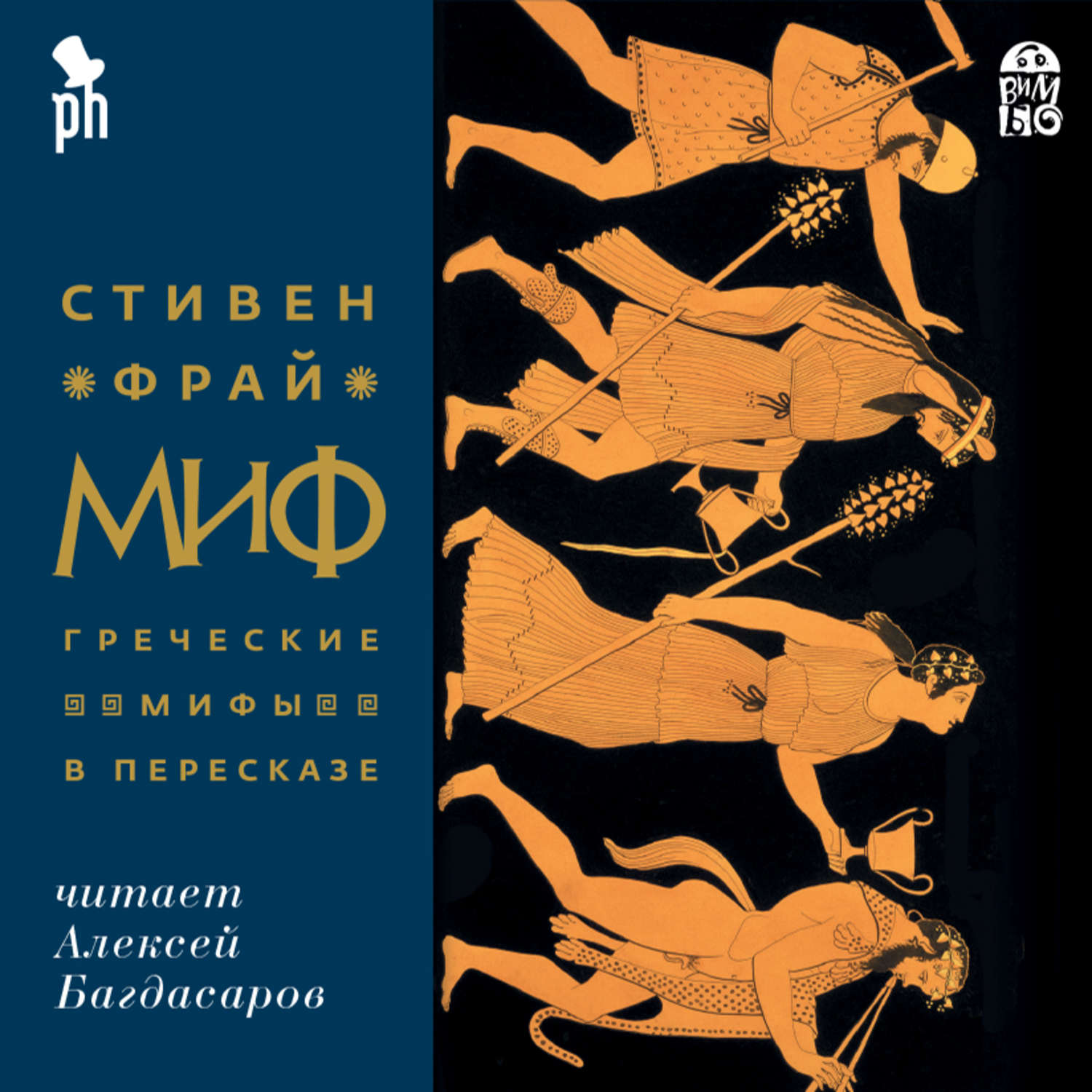 ph

ВИМБО

СТИВЕН

ФРАЙ

МИФ

ГРЕЧЕСКИЕ

МИФЫ

В ПЕРЕСКАЗЕ

читает
Алексей
Багдасаров